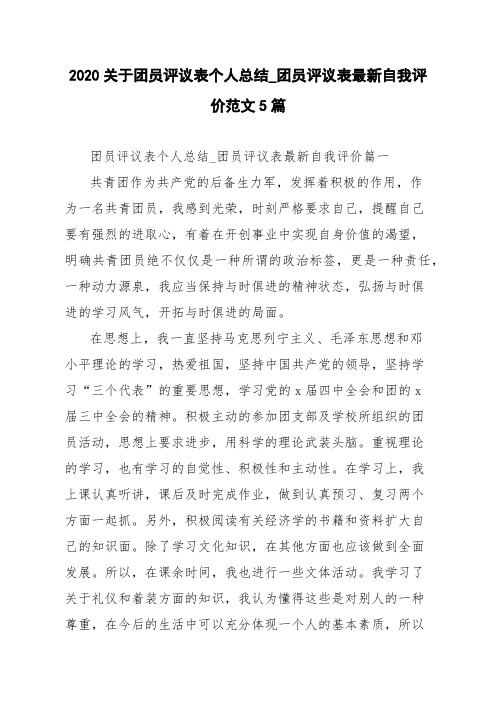 2020 关于团员评议表个人总结_团员评议表最新自我评价范文 5 篇

团员评议表个人总结_团员评议表最新自我评价篇一

共青团作为共产党的后备生力军，发挥着积极的作用，作为一名共青团员，我感到光荣，时刻严格要求自己，提醒自己要有强烈的进取心，有着在开创事业中实现自身价值的渴望，明确共青团员绝不仅仅是一种所谓的政治标签，更是一种责任，一种动力源泉，我应当保持与时俱进的精神状态，弘扬与时俱进的学习风气，开拓与时俱进的局面。

在思想上，我一直坚持马克思列宁主义、毛泽东思想和邓小平理论的学习，热爱祖国，坚持中国共产党的领导，坚持学习“三个代表”的重要思想，学习党的 x 届四中全会和团的 x 届三中全会的精神。积极主动的参加团支部及学校所组织的团员活动，思想上要求进步，用科学的理论武装头脑。重视理论的学习，也有学习的自觉性、积极性和主动性。在学习上，我上课认真听讲，课后及时完成作业，做到认真预习、复习两个方面一起抓。另外，积极阅读有关经济学的书籍和资料扩大自己的知识面。除了学习文化知识，在其他方面也应该做到全面发展。所以，在课余时间，我也进行一些文体活动。我学习了关于礼仪和着装方面的知识，我认为懂得这些是对别人的一种尊重，在今后的生活中可以充分体现一个人的基本素质，所以